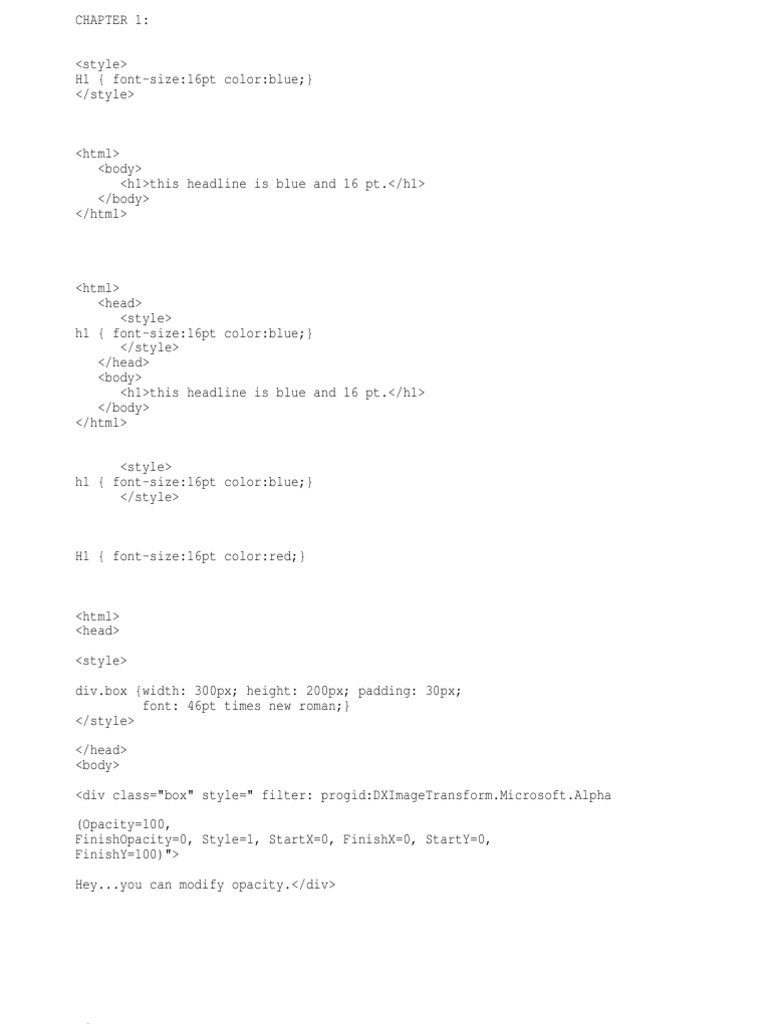 CHAPTER 1:

<style>
H1 { font-size:16pt color:blue;}
</style>

<html>
<body>
<h1>this headline is blue and 16 pt.</h1>
</body>
</html>

<html>
<head>
<style>
h1 { font-size:16pt color:blue;}
</style>
</head>
<body>
<h1>this headline is blue and 16 pt.</h1>
</body>
</html>

<style>
h1 { font-size:16pt color:blue;}
</style>

H1 { font-size:16pt color:red;}

<html>
<head>

<style>

div.box {width: 300px; height: 200px; padding: 30px;
font: 46pt times new roman;}
</style>

</head>
<body>

<div class="box" style=" filter: progid:DXImageTransform.Microsoft.Alpha

(Opacity=100,
FinishOpacity=0, Style=1, StartX=0, FinishX=0, StartY=0,
FinishY=100)">

Hey...you can modify opacity.</div>